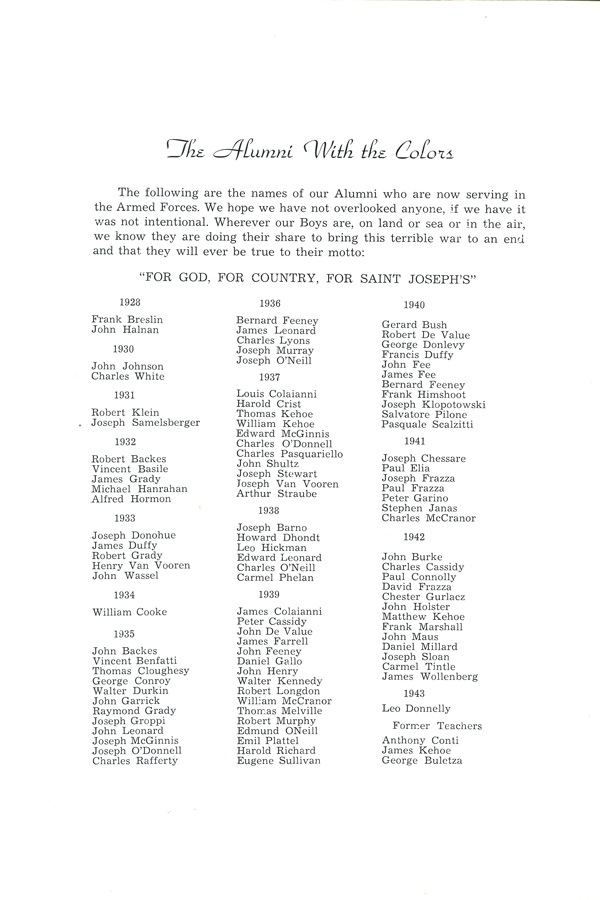 The Alumni With the Colors

The following are the names of our Alumni who are now serving in the Armed Forces. We hope we have not overlooked anyone, if we have it was not intentional. Wherever our Boys are, on land or sea or in the air, we know they are doing their share to bring this terrible war to an end and that they will ever be true to their motto:

"FOR GOD, FOR COUNTRY, FOR SAINT JOSEPH'S"

1928

Frank Breslin
John Halnan

1930

John Johnson
Charles White

1931

Robert Klein
Joseph Samelsberger

1932

Robert Backes
Vincent Basile
James Grady
Michael Hanrahan
Alfred Hormon

1933

Joseph Donohue
James Duffy
Robert Grady
Henry Van Vooren
John Wassel

1934

William Cooke

1935

John Backes
Vincent Benfatti
Thomas Cloughesy
George Conroy
Walter Durkin
John Garrick
Raymond Grady
Joseph Groppi
John Leonard
Joseph McGinnis
Joseph O'Donnell
Charles Rafferty

1936

Bernard Feeney
James Leonard
Charles Lyons
Joseph Murray
Joseph O'Neill

1937

Louis Colaianni
Harold Crist
Thomas Kehoe
William Kehoe
Edward McGinnis
Charles O'Donnell
Charles Pasquariello
John Shultz
Joseph Stewart
Joseph Van Vooren
Arthur Straube

1938

Joseph Barno
Howard Dhondt
Leo Hickman
Edward Leonard
Charles O'Neill
Carmel Phelan

1939

James Colaianni
Peter Cassidy
John De Value
James Farrell
John Feeney
Daniel Gallo
John Henry
Walter Kennedy
Robert Longdon
William McCranor
Thomas Melville
Robert Murphy
Edmund ONeill
Emil Plattel
Harold Richard
Eugene Sullivan

1940

Gerard Bush
Robert De Value
George Donlevy
Francis Duffy
John Fee
James Fee
Bernard Feeney
Frank Himshoot
Joseph Klopotowski
Salvatore Pilone
Pasquale Scalzitti

1941

Joseph Chessare
Paul Elia
Joseph Frazza
Paul Frazza
Peter Garino
Stephen Janas
Charles McCranor

1942

John Burke
Charles Cassidy
Paul Connolly
David Frazza
Chester Gurlacz
John Holster
Matthew Kehoe
Frank Marshall
John Maus
Daniel Millard
Joseph Sloan
Carmel Tintle
James Wollenberg

1943

Leo Donnelly

Former Teachers

Anthony Conti
James Kehoe
George Buletza